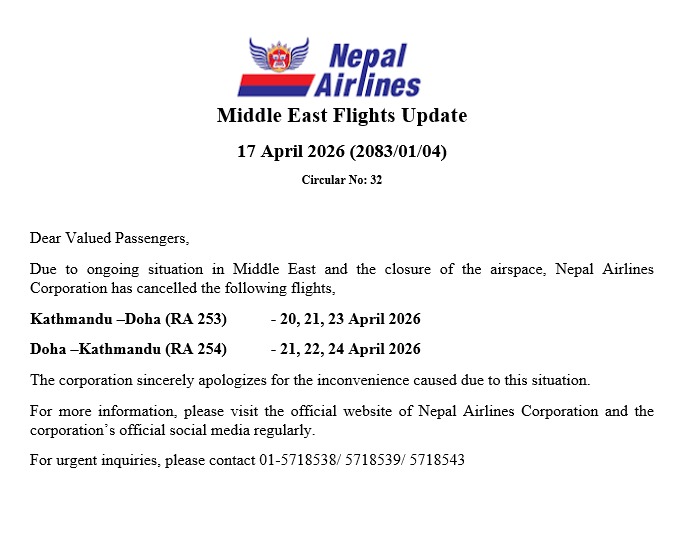 Nepal Airlines

Middle East Flights Update

17 April 2026 (2083/01/04)

Circular No: 32

Dear Valued Passengers,

Due to ongoing situation in Middle East and the closure of the airspace, Nepal Airlines Corporation has cancelled the following flights,

Kathmandu –Doha (RA 253) - 20, 21, 23 April 2026

Doha –Kathmandu (RA 254) - 21, 22, 24 April 2026

The corporation sincerely apologizes for the inconvenience caused due to this situation.

For more information, please visit the official website of Nepal Airlines Corporation and the corporation's official social media regularly.

For urgent inquiries, please contact 01-5718538/ 5718539/ 5718543